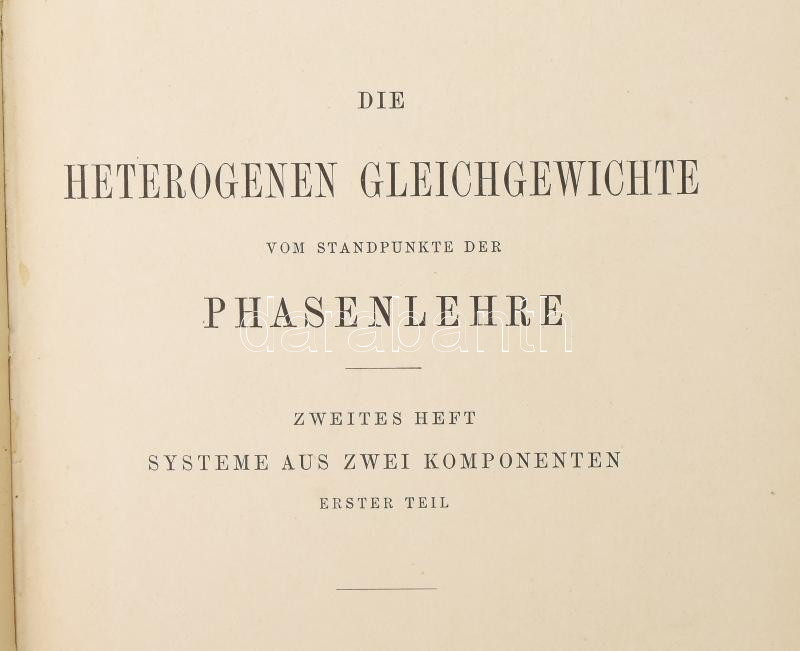 DIE

HETEROGENEN GLEICHGEWICHTE

VOM STANDPUNKTE DER

PHASENLEHRE

darabanth

ZWEITES HEFT

SYSTEME AUS ZWEI KOMPONENTEN

ERSTER TEIL